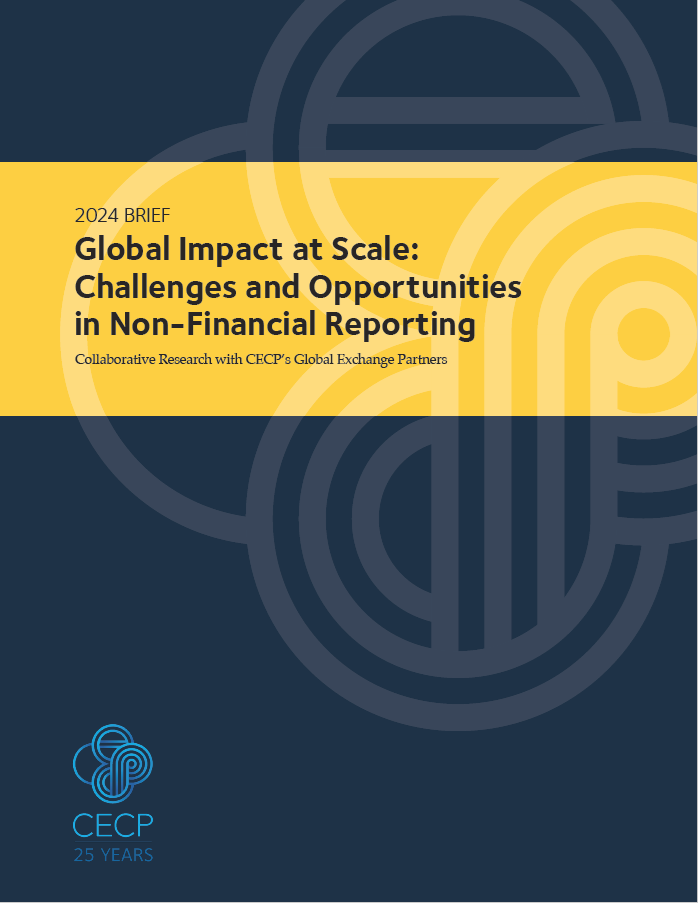 2024 BRIEF

Global Impact at Scale: Challenges and Opportunities in Non-Financial Reporting

Collaborative Research with CECP's Global Exchange Partners

CECP
25 YEARS